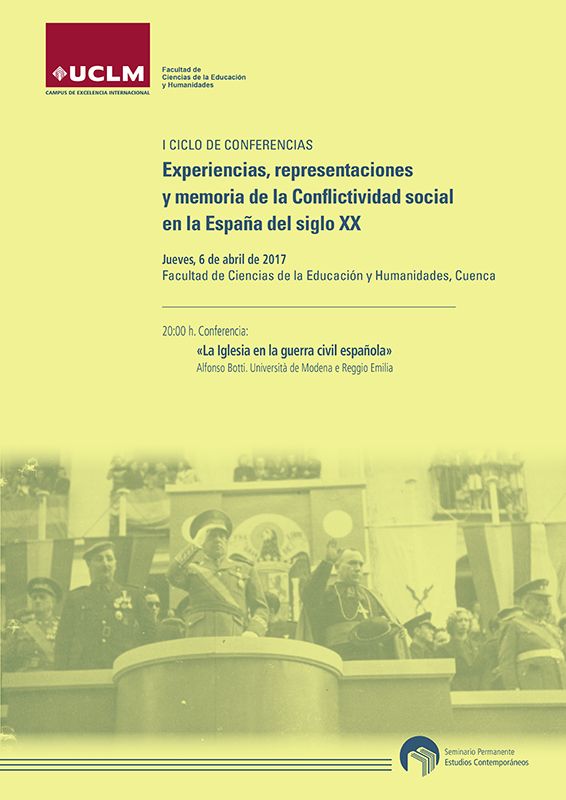 UCLM
CAMPUS DE EXCELENCIA INTERNACIONAL

Facultad de
Ciencias de la Educación
y Humanidades

I CICLO DE CONFERENCIAS

Experiencias, representaciones y memoria de la Conflictividad social en la España del siglo XX

Jueves, 6 de abril de 2017
Facultad de Ciencias de la Educación y Humanidades, Cuenca

20:00 h. Conferencia:

«La Iglesia en la guerra civil española»
Alfonso Botti. Università de Modena e Reggio Emilia

Seminario Permanente
Estudios Contemporáneos